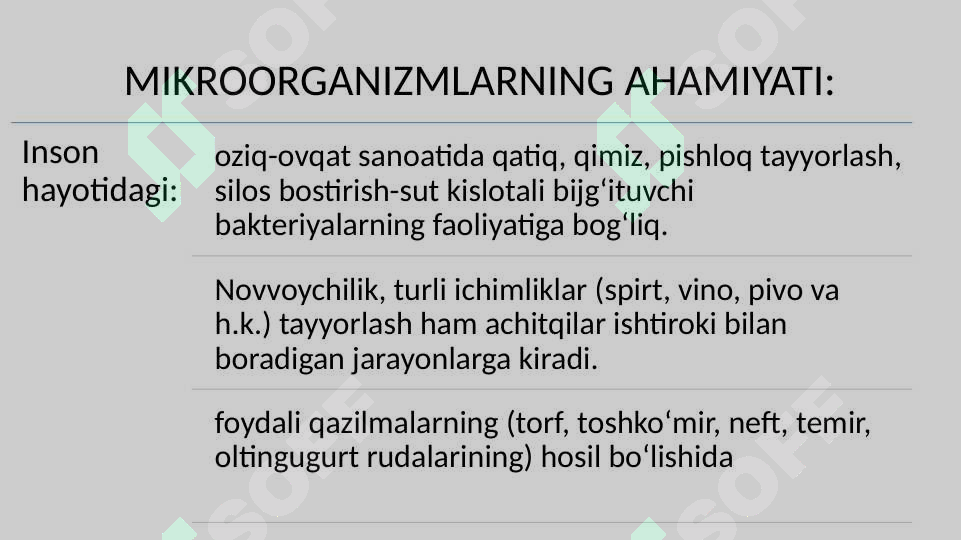 MIKROORGANIZMLARNING AHAMIYATI:

Inson hayotidagi:

oziq-ovqat sanoatida qatiq, qimiz, pishloq tayyorlash, silos bostirish-sut kislotali bijg‘ituvchi bakteriyalarning faoliyatiga bog‘liq.

Novvoychilik, turli ichimliklar (spirt, vino, pivo va h.k.) tayyorlash ham achitqilar ishtiroki bilan boradigan jarayonlarga kiradi.

foydali qazilmalarning (torf, toshko‘mir, neft, temir, oltingugurt rudalarining) hosil bo‘lishida